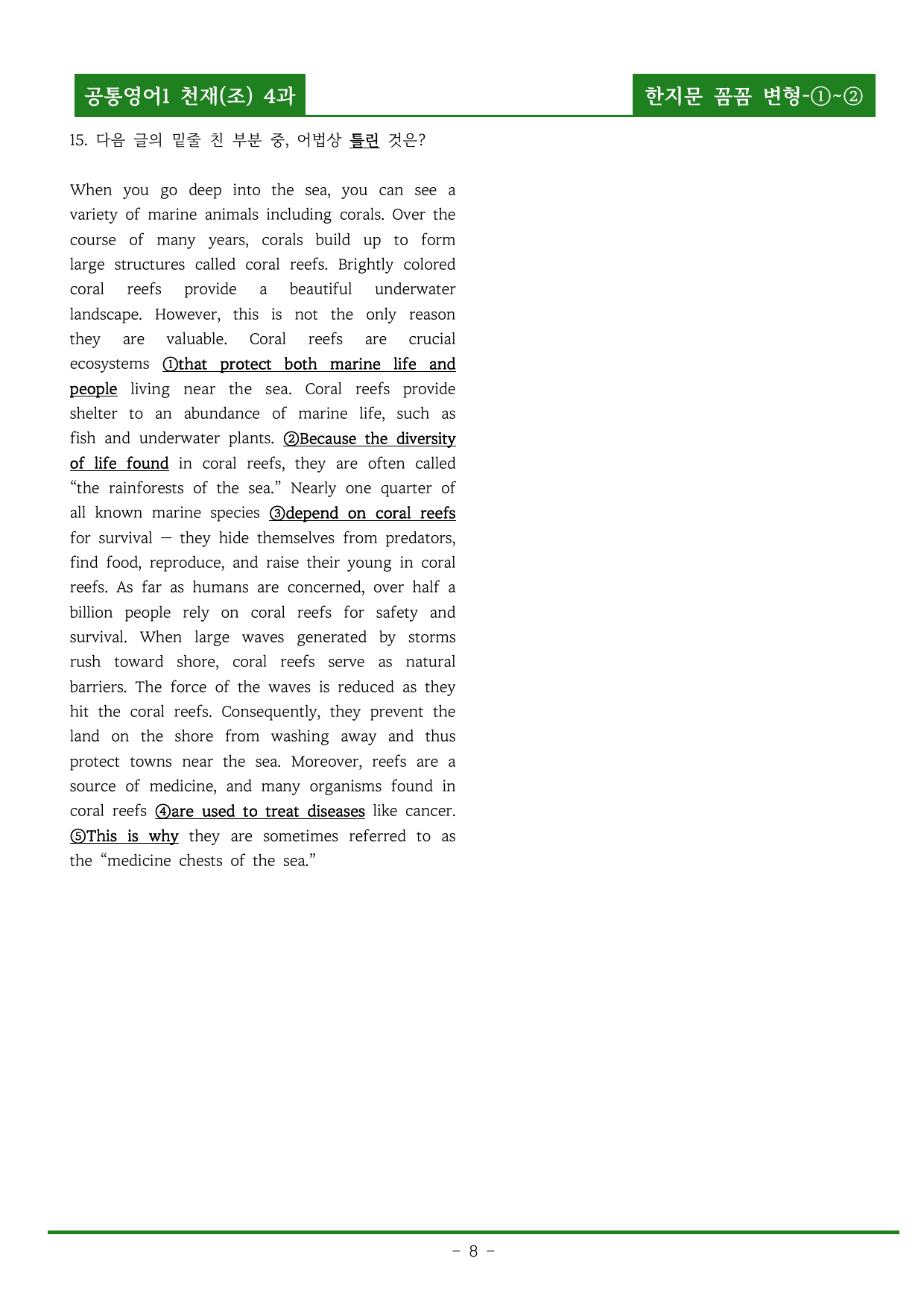 공통영어1 천재(조) 4과

한지문 꼼꼼 변형-①~②

15. 다음 글의 밑줄 친 부분 중, 어법상 틀린 것은?

When you go deep into the sea, you can see a variety of marine animals including corals. Over the course of many years, corals build up to form large structures called coral reefs. Brightly colored coral reefs provide a beautiful underwater landscape. However, this is not the only reason they are valuable. Coral reefs are crucial ecosystems ①that protect both marine life and people living near the sea. Coral reefs provide shelter to an abundance of marine life, such as fish and underwater plants. ②Because the diversity of life found in coral reefs, they are often called "the rainforests of the sea." Nearly one quarter of all known marine species ③depend on coral reefs for survival — they hide themselves from predators, find food, reproduce, and raise their young in coral reefs. As far as humans are concerned, over half a billion people rely on coral reefs for safety and survival. When large waves generated by storms rush toward shore, coral reefs serve as natural barriers. The force of the waves is reduced as they hit the coral reefs. Consequently, they prevent the land on the shore from washing away and thus protect towns near the sea. Moreover, reefs are a source of medicine, and many organisms found in coral reefs ④are used to treat diseases like cancer. ⑤This is why they are sometimes referred to as the "medicine chests of the sea."

- 8 -